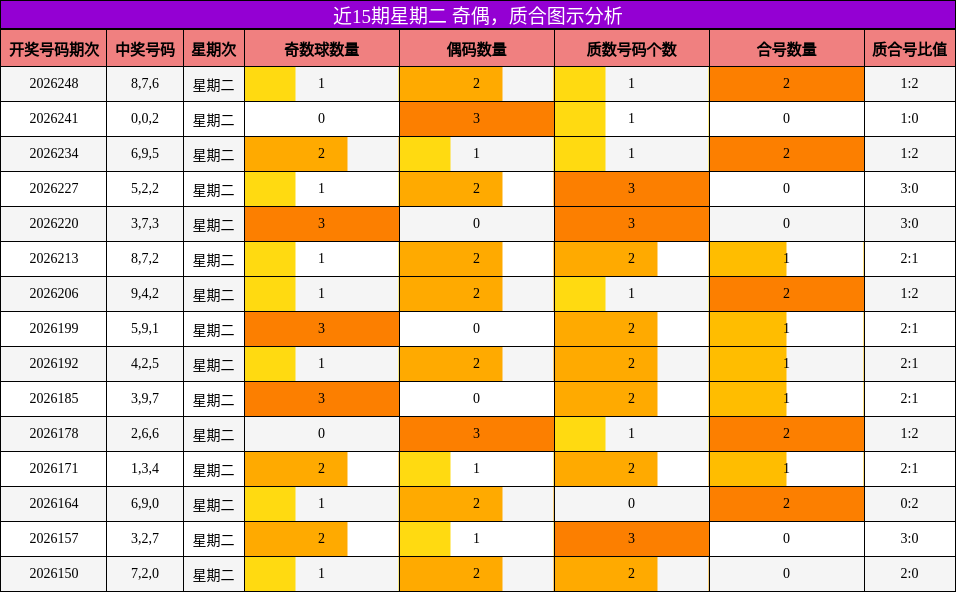 近15期星期二 奇偶，质合图示分析

| 开奖号码期次 | 中奖号码 | 星期次 | 奇数球数量 | 偶码数量 | 质数号码个数 | 合号数量 | 质合号比值 |
|---|---|---|---|---|---|---|---|
| 2026248 | 8,7,6 | 星期二 | 1 | 2 | 1 | 2 | 1:2 |
| 2026241 | 0,0,2 | 星期二 | 0 | 3 | 1 | 0 | 1:0 |
| 2026234 | 6,9,5 | 星期二 | 2 | 1 | 1 | 2 | 1:2 |
| 2026227 | 5,2,2 | 星期二 | 1 | 2 | 3 | 0 | 3:0 |
| 2026220 | 3,7,3 | 星期二 | 3 | 0 | 3 | 0 | 3:0 |
| 2026213 | 8,7,2 | 星期二 | 1 | 2 | 2 | 1 | 2:1 |
| 2026206 | 9,4,2 | 星期二 | 1 | 2 | 1 | 2 | 1:2 |
| 2026199 | 5,9,1 | 星期二 | 3 | 0 | 2 | 1 | 2:1 |
| 2026192 | 4,2,5 | 星期二 | 1 | 2 | 2 | 1 | 2:1 |
| 2026185 | 3,9,7 | 星期二 | 3 | 0 | 2 | 1 | 2:1 |
| 2026178 | 2,6,6 | 星期二 | 0 | 3 | 1 | 2 | 1:2 |
| 2026171 | 1,3,4 | 星期二 | 2 | 1 | 2 | 1 | 2:1 |
| 2026164 | 6,9,0 | 星期二 | 1 | 2 | 0 | 2 | 0:2 |
| 2026157 | 3,2,7 | 星期二 | 2 | 1 | 3 | 0 | 3:0 |
| 2026150 | 7,2,0 | 星期二 | 1 | 2 | 2 | 0 | 2:0 |